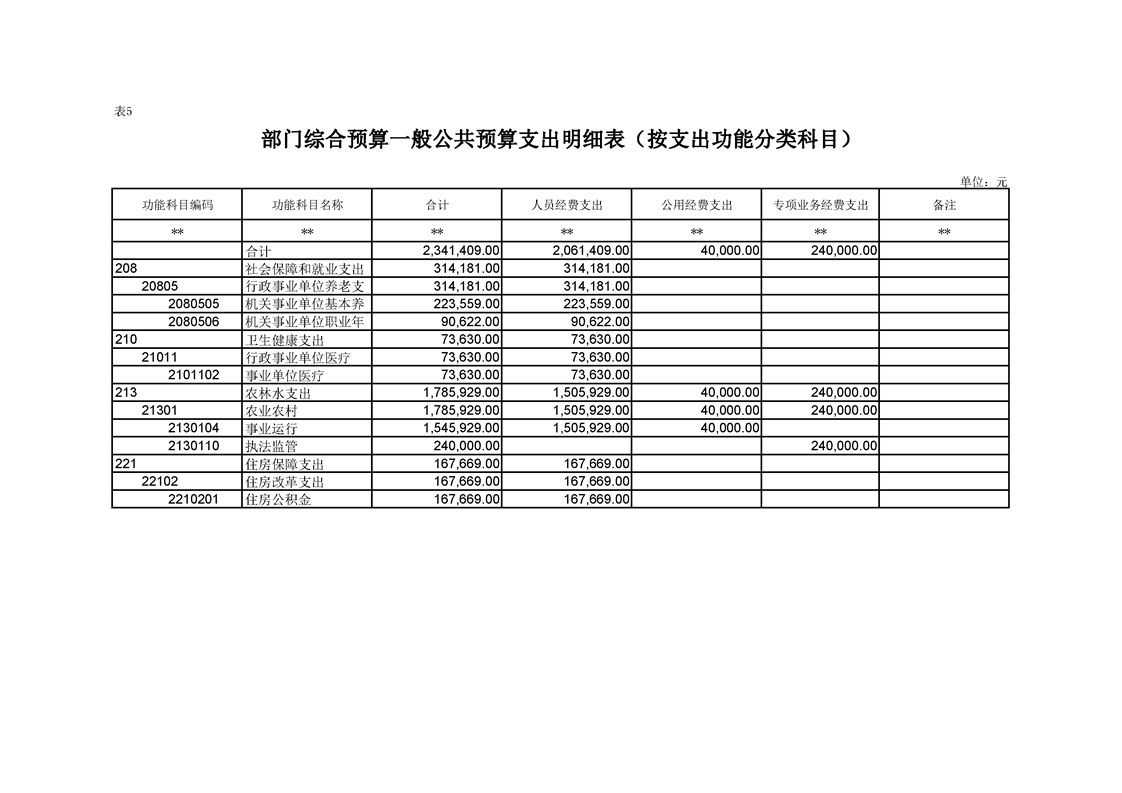 表5

部门综合预算一般公共预算支出明细表（按支出功能分类科目）

单位：元

| 功能科目编码 | 功能科目名称 | 合计 | 人员经费支出 | 公用经费支出 | 专项业务经费支出 | 备注 |
|---|---|---|---|---|---|---|
| ** | ** | ** | ** | ** | ** | ** |
| | 合计 | 2,341,409.00 | 2,061,409.00 | 40,000.00 | 240,000.00 | |
| 208 | 社会保障和就业支出 | 314,181.00 | 314,181.00 | | | |
| 20805 | 行政事业单位养老支 | 314,181.00 | 314,181.00 | | | |
| 2080505 | 机关事业单位基本养 | 223,559.00 | 223,559.00 | | | |
| 2080506 | 机关事业单位职业年 | 90,622.00 | 90,622.00 | | | |
| 210 | 卫生健康支出 | 73,630.00 | 73,630.00 | | | |
| 21011 | 行政事业单位医疗 | 73,630.00 | 73,630.00 | | | |
| 2101102 | 事业单位医疗 | 73,630.00 | 73,630.00 | | | |
| 213 | 农林水支出 | 1,785,929.00 | 1,505,929.00 | 40,000.00 | 240,000.00 | |
| 21301 | 农业农村 | 1,785,929.00 | 1,505,929.00 | 40,000.00 | 240,000.00 | |
| 2130104 | 事业运行 | 1,545,929.00 | 1,505,929.00 | 40,000.00 | | |
| 2130110 | 执法监管 | 240,000.00 | | | 240,000.00 | |
| 221 | 住房保障支出 | 167,669.00 | 167,669.00 | | | |
| 22102 | 住房改革支出 | 167,669.00 | 167,669.00 | | | |
| 2210201 | 住房公积金 | 167,669.00 | 167,669.00 | | | |